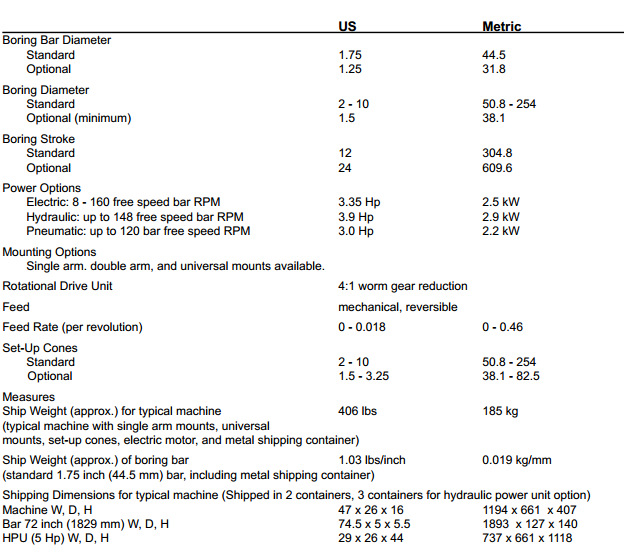 | | US | Metric |
|---|---|---|
| Boring Bar Diameter | | |
| Standard | 1.75 | 44.5 |
| Optional | 1.25 | 31.8 |
| Boring Diameter | | |
| Standard | 2 - 10 | 50.8 - 254 |
| Optional (minimum) | 1.5 | 38.1 |
| Boring Stroke | | |
| Standard | 12 | 304.8 |
| Optional | 24 | 609.6 |
| Power Options | | |
| Electric: 8 - 160 free speed bar RPM | 3.35 Hp | 2.5 kW |
| Hydraulic: up to 148 free speed bar RPM | 3.9 Hp | 2.9 kW |
| Pneumatic: up to 120 bar free speed RPM | 3.0 Hp | 2.2 kW |
| Mounting Options | | |
| Single arm. double arm, and universal mounts available. | | |
| Rotational Drive Unit | 4:1 worm gear reduction | |
| Feed | mechanical, reversible | |
| Feed Rate (per revolution) | 0 - 0.018 | 0 - 0.46 |
| Set-Up Cones | | |
| Standard | 2 - 10 | 50.8 - 254 |
| Optional | 1.5 - 3.25 | 38.1 - 82.5 |
| Measures | | |
| Ship Weight (approx.) for typical machine (typical machine with single arm mounts, universal mounts, set-up cones, electric motor, and metal shipping container) | 406 lbs | 185 kg |
| Ship Weight (approx.) of boring bar (standard 1.75 inch (44.5 mm) bar, including metal shipping container) | 1.03 lbs/inch | 0.019 kg/mm |
| Shipping Dimensions for typical machine (Shipped in 2 containers, 3 containers for hydraulic power unit option) | | |
| Machine W, D, H | 47 x 26 x 16 | 1194 x 661 x 407 |
| Bar 72 inch (1829 mm) W, D, H | 74.5 x 5 x 5.5 | 1893 x 127 x 140 |
| HPU (5 Hp) W, D, H | 29 x 26 x 44 | 737 x 661 x 1118 |